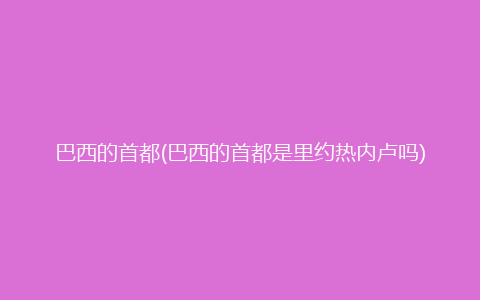 巴西的首都(巴西的首都是里约热内卢吗)